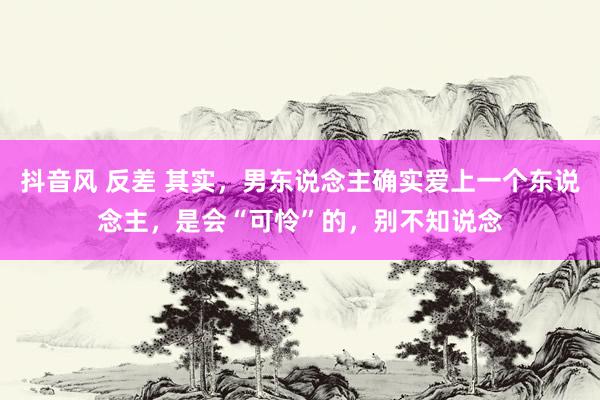 抖音风 反差 其实，男东说念主确实爱上一个东说念主，是会“可怜”的，别不知说念